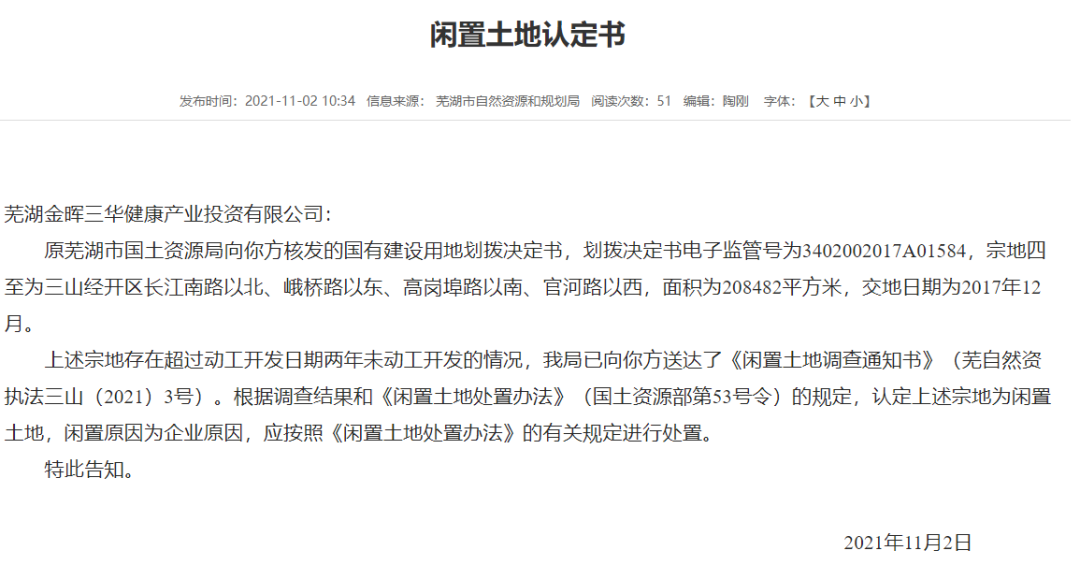 闲置土地认定书

发布时间：2021-11-02 10:34 信息来源：芜湖市自然资源和规划局 阅读次数：51 编辑：陶刚 字体：【大 中 小】

芜湖金晖三华健康产业投资有限公司：

原芜湖市国土资源局向你方核发的国有建设用地划拨决定书，划拨决定书电子监管号为3402002017A01584，宗地四至为三山经开区长江南路以北、峨桥路以东、高岗埠路以南、官河路以西，面积为208482平方米，交地日期为2017年12月。

上述宗地存在超过动工开发日期两年未动工开发的情况，我局已向你方送达了《闲置土地调查通知书》（芜自然资执法三山（2021）3号）。根据调查结果和《闲置土地处置办法》（国土资源部第53号令）的规定，认定上述宗地为闲置土地，闲置原因为企业原因，应按照《闲置土地处置办法》的有关规定进行处置。

特此告知。

2021年11月2日